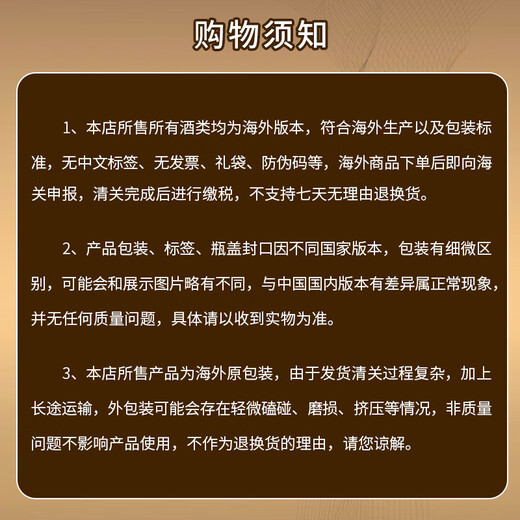 购物须知

1、本店所售所有酒类均为海外版本，符合海外生产以及包装标准，无中文标签、无发票、礼袋、防伪码等，海外商品下单后即向海关申报，清关完成后进行缴税，不支持七天无理由退换货。

2、产品包装、标签、瓶盖封口因不同国家版本，包装有细微区别，可能会和展示图片略有不同，与中国国内版本有差异属正常现象，并无任何质量问题，具体请以收到实物为准。

3、本店所售产品为海外原包装，由于发货清关过程复杂，加上长途运输，外包装可能会存在轻微磕碰、磨损、挤压等情况，非质量问题不影响产品使用，不作为退换货的理由，请您谅解。